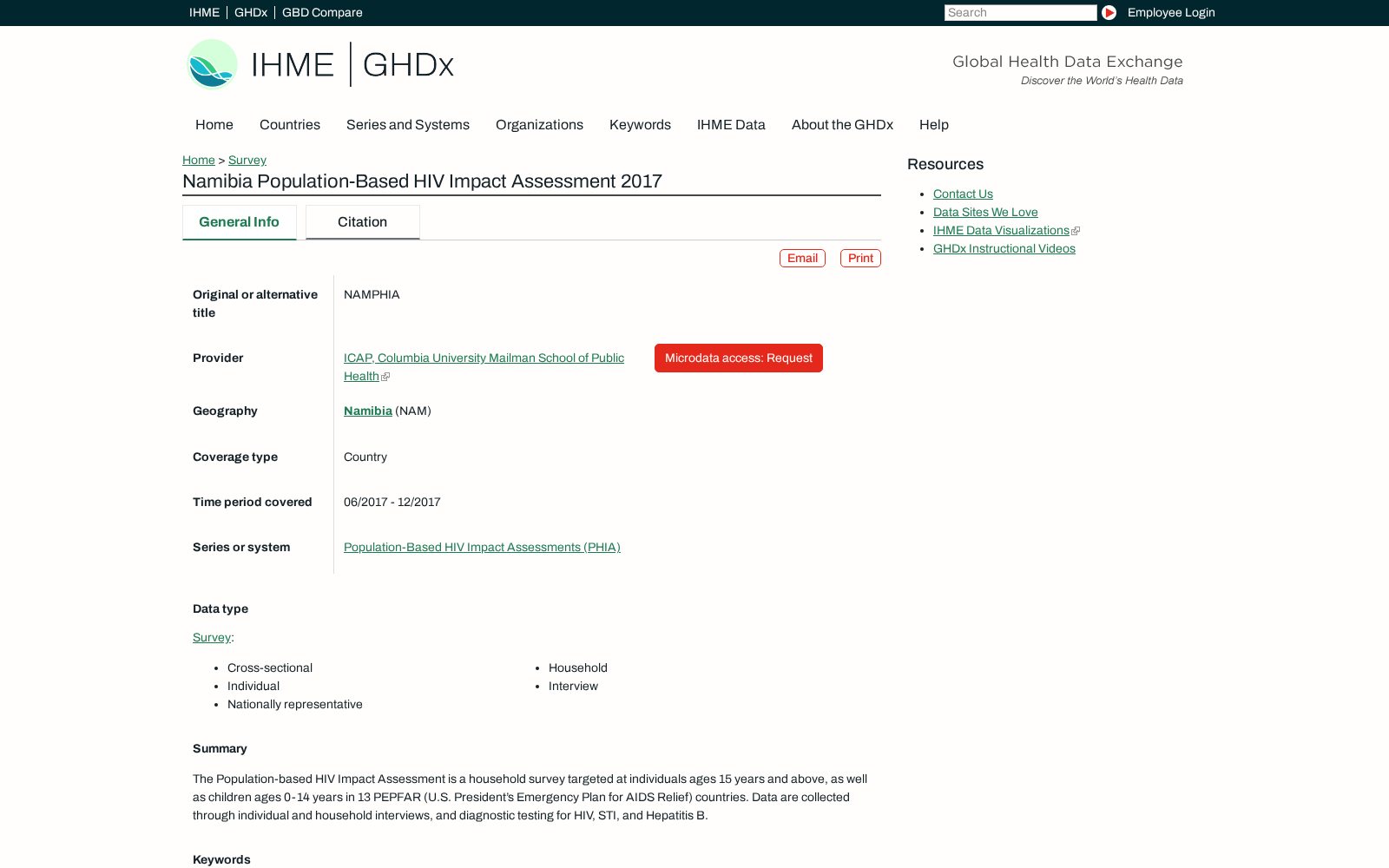 IHME | GHDx | GBD Compare

Search

Employee Login

IHME | GHDx

Global Health Data Exchange
Discover the World's Health Data

Home Countries Series and Systems Organizations Keywords IHME Data About the GHDx Help

Home > Survey

Namibia Population-Based HIV Impact Assessment 2017

General Info Citation

Email Print

| | |
|---|---|
| Original or alternative title | NAMPHIA |
| Provider | ICAP, Columbia University Mailman School of Public Health Microdata access: Request |
| Geography | Namibia (NAM) |
| Coverage type | Country |
| Time period covered | 06/2017 - 12/2017 |
| Series or system | Population-Based HIV Impact Assessments (PHIA) |

Data type

Survey:

- Cross-sectional
- Individual
- Nationally representative
- Household
- Interview

Summary

The Population-based HIV Impact Assessment is a household survey targeted at individuals ages 15 years and above, as well as children ages 0-14 years in 13 PEPFAR (U.S. President's Emergency Plan for AIDS Relief) countries. Data are collected through individual and household interviews, and diagnostic testing for HIV, STI, and Hepatitis B.

Keywords

Resources

- Contact Us
- Data Sites We Love
- IHME Data Visualizations
- GHDx Instructional Videos